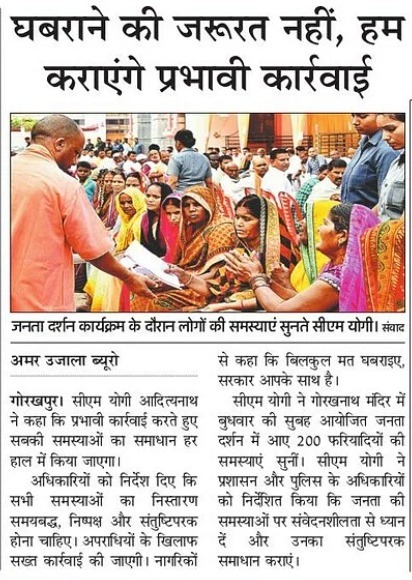 घबराने की जरूरत नहीं, हम कराएंगे प्रभावी कार्रवाई

जनता दर्शन कार्यक्रम के दौरान लोगों की समस्याएं सुनते सीएम योगी। संवाद

अमर उजाला ब्यूरो

गोरखपुर। सीएम योगी आदित्यनाथ ने कहा कि प्रभावी कार्रवाई करते हुए सबकी समस्याओं का समाधान हर हाल में किया जाएगा।

अधिकारियों को निर्देश दिए कि सभी समस्याओं का निस्तारण समयबद्ध, निष्पक्ष और संतुष्टिपरक होना चाहिए। अपराधियों के खिलाफ सख्त कार्रवाई की जाएगी। नागरिकों से कहा कि बिलकुल मत घबराइए, सरकार आपके साथ है।

सीएम योगी ने गोरखनाथ मंदिर में बुधवार की सुबह आयोजित जनता दर्शन में आए 200 फरियादियों की समस्याएं सुनीं। सीएम योगी ने प्रशासन और पुलिस के अधिकारियों को निर्देशित किया कि जनता की समस्याओं पर संवेदनशीलता से ध्यान दें और उनका संतुष्टिपरक समाधान कराएं।